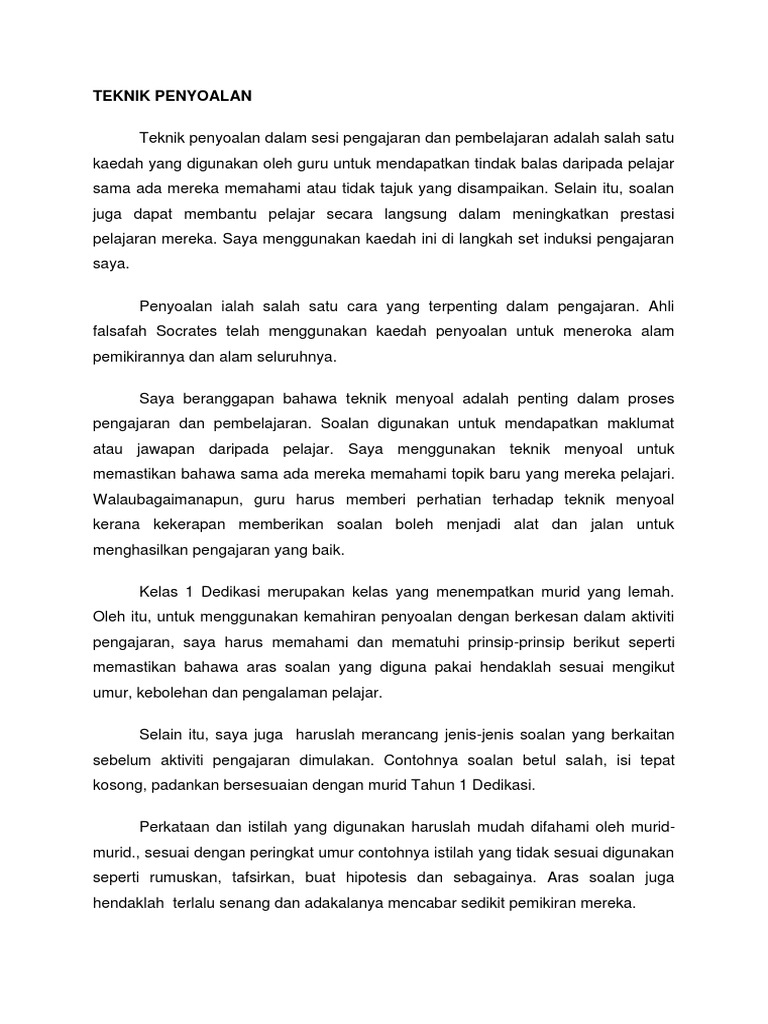 TEKNIK PENYOALAN

Teknik penyoalan dalam sesi pengajaran dan pembelajaran adalah salah satu kaedah yang digunakan oleh guru untuk mendapatkan tindak balas daripada pelajar sama ada mereka memahami atau tidak tajuk yang disampaikan. Selain itu, soalan juga dapat membantu pelajar secara langsung dalam meningkatkan prestasi pelajaran mereka. Saya menggunakan kaedah ini di langkah set induksi pengajaran saya.

Penyoalan ialah salah satu cara yang terpenting dalam pengajaran. Ahli falsafah Socrates telah menggunakan kaedah penyoalan untuk meneroka alam pemikirannya dan alam seluruhnya.

Saya beranggapan bahawa teknik menyoal adalah penting dalam proses pengajaran dan pembelajaran. Soalan digunakan untuk mendapatkan maklumat atau jawapan daripada pelajar. Saya menggunakan teknik menyoal untuk memastikan bahawa sama ada mereka memahami topik baru yang mereka pelajari. Walaubagaimanapun, guru harus memberi perhatian terhadap teknik menyoal kerana kekerapan memberikan soalan boleh menjadi alat dan jalan untuk menghasilkan pengajaran yang baik.

Kelas 1 Dedikasi merupakan kelas yang menempatkan murid yang lemah. Oleh itu, untuk menggunakan kemahiran penyoalan dengan berkesan dalam aktiviti pengajaran, saya harus memahami dan mematuhi prinsip-prinsip berikut seperti memastikan bahawa aras soalan yang diguna pakai hendaklah sesuai mengikut umur, kebolehan dan pengalaman pelajar.

Selain itu, saya juga haruslah merancang jenis-jenis soalan yang berkaitan sebelum aktiviti pengajaran dimulakan. Contohnya soalan betul salah, isi tepat kosong, padankan bersesuaian dengan murid Tahun 1 Dedikasi.

Perkataan dan istilah yang digunakan haruslah mudah difahami oleh murid-murid., sesuai dengan peringkat umur contohnya istilah yang tidak sesuai digunakan seperti rumuskan, tafsirkan, buat hipotesis dan sebagainya. Aras soalan juga hendaklah terlalu senang dan adakalanya mencabar sedikit pemikiran mereka.